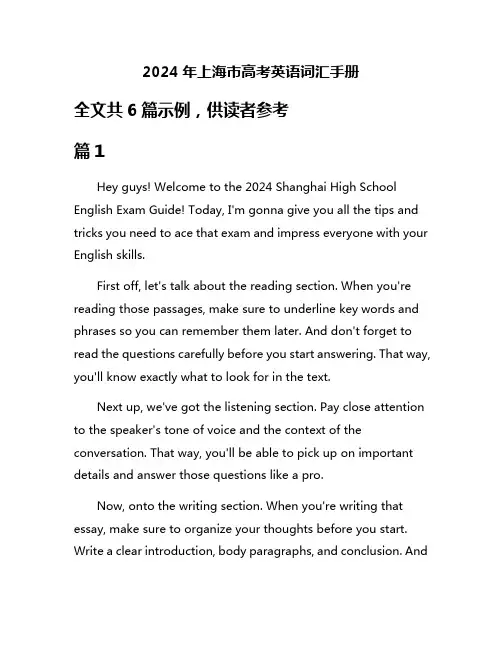 2024 年上海市高考英语词汇手册

全文共 6 篇示例，供读者参考

篇 1

Hey guys! Welcome to the 2024 Shanghai High School English Exam Guide! Today, I'm gonna give you all the tips and tricks you need to ace that exam and impress everyone with your English skills.

First off, let's talk about the reading section. When you're reading those passages, make sure to underline key words and phrases so you can remember them later. And don't forget to read the questions carefully before you start answering. That way, you'll know exactly what to look for in the text.

Next up, we've got the listening section. Pay close attention to the speaker's tone of voice and the context of the conversation. That way, you'll be able to pick up on important details and answer those questions like a pro.

Now, onto the writing section. When you're writing that essay, make sure to organize your thoughts before you start. Write a clear introduction, body paragraphs, and conclusion. And